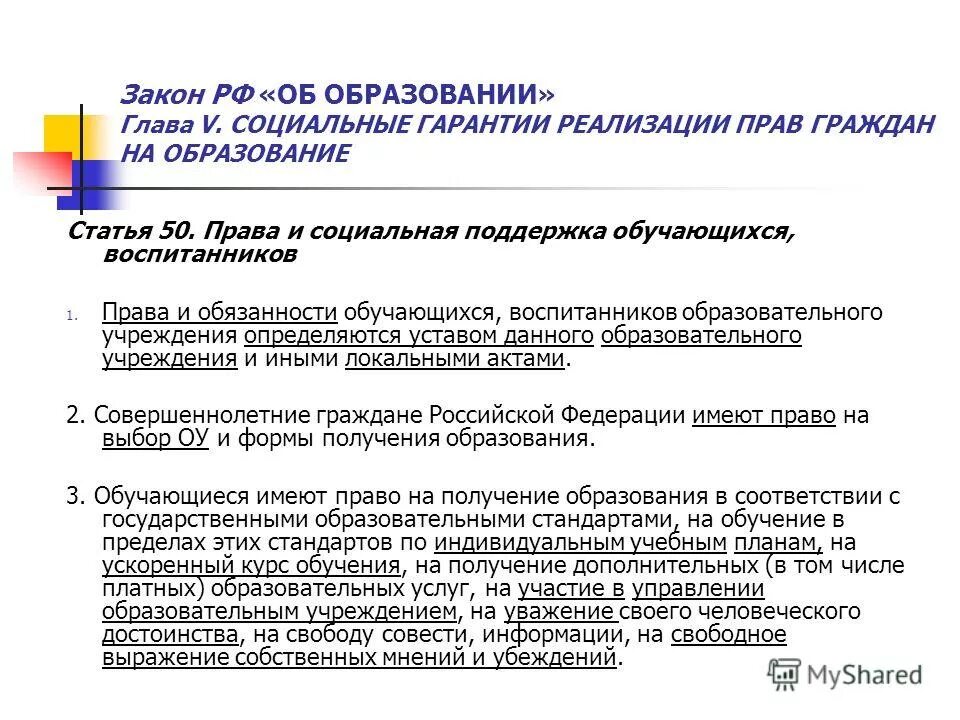 Закон РФ «ОБ ОБРАЗОВАНИИ»
Глава V. СОЦИАЛЬНЫЕ ГАРАНТИИ РЕАЛИЗАЦИИ ПРАВ ГРАЖДАН НА ОБРАЗОВАНИЕ

Статья 50. Права и социальная поддержка обучающихся, воспитанников

1. Права и обязанности обучающихся, воспитанников образовательного учреждения определяются уставом данного образовательного учреждения и иными локальными актами.

2. Совершеннолетние граждане Российской Федерации имеют право на выбор ОУ и формы получения образования.

3. Обучающиеся имеют право на получение образования в соответствии с государственными образовательными стандартами, на обучение в пределах этих стандартов по индивидуальным учебным планам, на ускоренный курс обучения, на получение дополнительных (в том числе платных) образовательных услуг, на участие в управлении образовательным учреждением, на уважение своего человеческого достоинства, на свободу совести, информации, на свободное выражение собственных мнений и убеждений.

MyShared